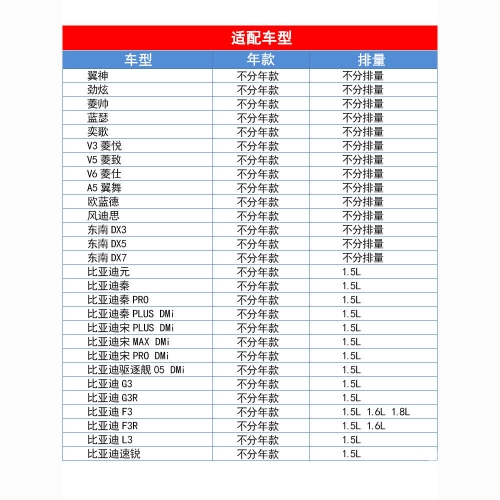 适配车型

| 车型 | 年款 | 排量 |
|---|---|---|
| 翼神 | 不分年款 | 不分排量 |
| 劲炫 | 不分年款 | 不分排量 |
| 菱帅 | 不分年款 | 不分排量 |
| 蓝瑟 | 不分年款 | 不分排量 |
| 奕歌 | 不分年款 | 不分排量 |
| V3 菱悦 | 不分年款 | 不分排量 |
| V5 菱致 | 不分年款 | 不分排量 |
| V6 菱仕 | 不分年款 | 不分排量 |
| A5 翼舞 | 不分年款 | 不分排量 |
| 欧蓝德 | 不分年款 | 不分排量 |
| 风迪思 | 不分年款 | 不分排量 |
| 东南 DX3 | 不分年款 | 不分排量 |
| 东南 DX5 | 不分年款 | 不分排量 |
| 东南 DX7 | 不分年款 | 不分排量 |
| 比亚迪元 | 不分年款 | 1.5L |
| 比亚迪秦 | 不分年款 | 1.5L |
| 比亚迪秦 PRO | 不分年款 | 1.5L |
| 比亚迪秦 PLUS DMi | 不分年款 | 1.5L |
| 比亚迪宋 PLUS DMi | 不分年款 | 1.5L |
| 比亚迪宋 MAX DMi | 不分年款 | 1.5L |
| 比亚迪宋 PRO DMi | 不分年款 | 1.5L |
| 比亚迪驱逐舰 05 DMi | 不分年款 | 1.5L |
| 比亚迪 G3 | 不分年款 | 1.5L |
| 比亚迪 G3R | 不分年款 | 1.5L |
| 比亚迪 F3 | 不分年款 | 1.5L 1.6L 1.8L |
| 比亚迪 F3R | 不分年款 | 1.5L 1.6L |
| 比亚迪 L3 | 不分年款 | 1.5L |
| 比亚迪速锐 | 不分年款 | 1.5L |